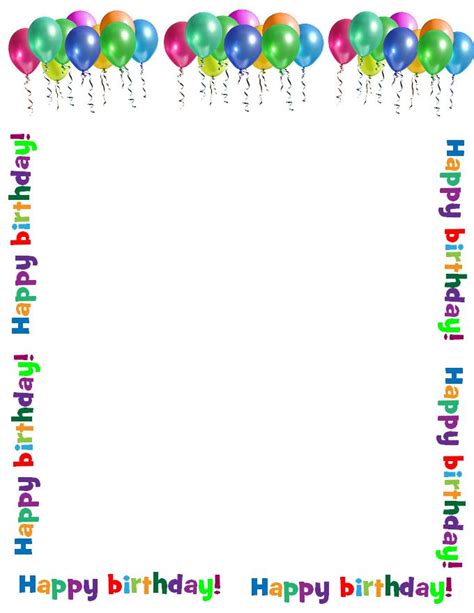 Happy birthday!

Happy birthday!

Happy birthday!

Happy birthday!

Happy birthday!

Happy birthday!